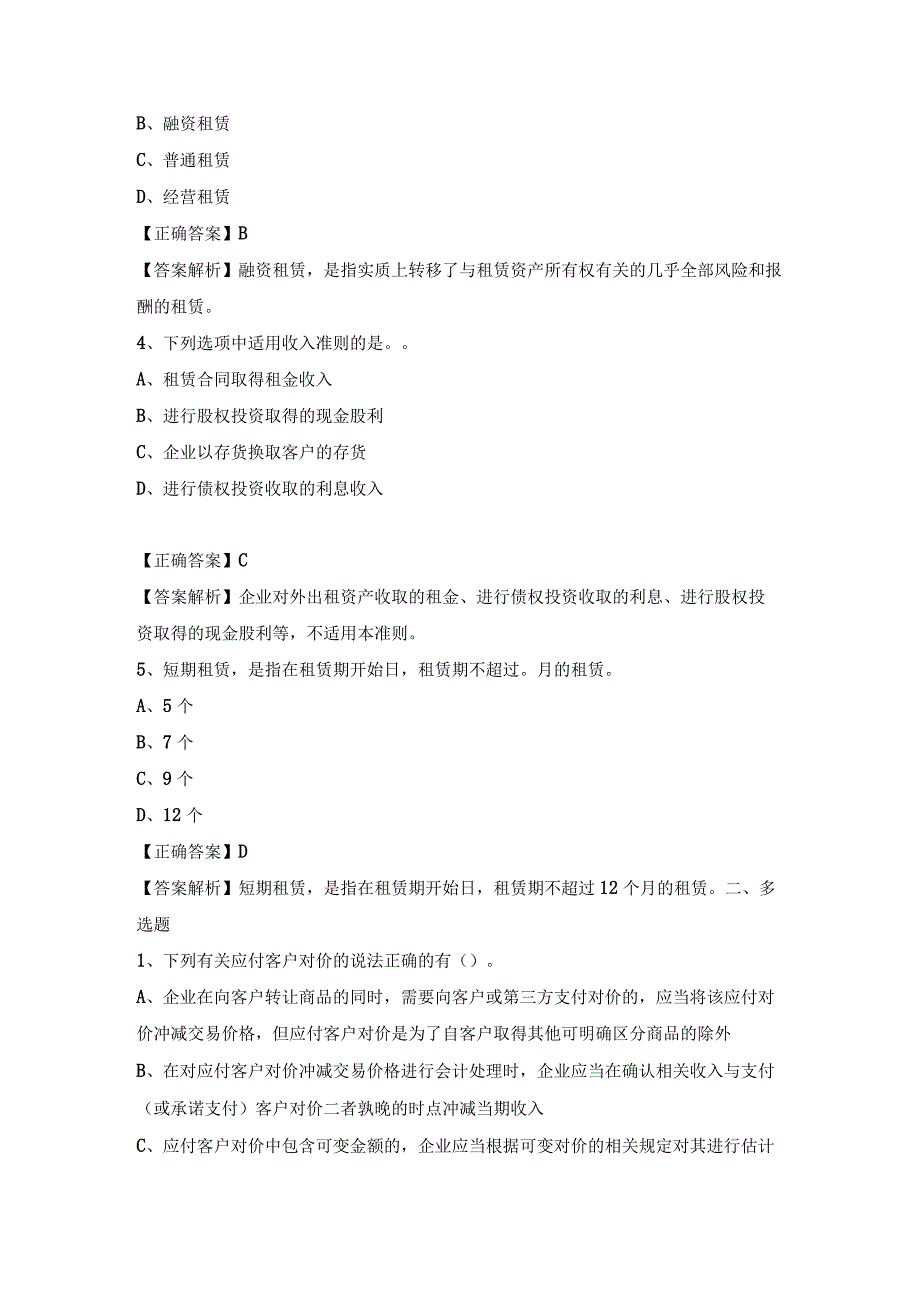 B、融资租赁

C、普通租赁

D、经营租赁

【正确答案】B

【答案解析】融资租赁，是指实质上转移了与租赁资产所有权有关的几乎全部风险和报酬的租赁。

4、下列选项中适用收入准则的是。。

A、租赁合同取得租金收入

B、进行股权投资取得的现金股利

C、企业以存货换取客户的存货

D、进行债权投资收取的利息收入

【正确答案】C

【答案解析】企业对外出租资产收取的租金、进行债权投资收取的利息、进行股权投资取得的现金股利等，不适用本准则。

5、短期租赁，是指在租赁期开始日，租赁期不超过。月的租赁。

A、5个

B、7个

C、9个

D、12个

【正确答案】D

【答案解析】短期租赁，是指在租赁期开始日，租赁期不超过12个月的租赁。二、多选题

1、下列有关应付客户对价的说法正确的有（）。

A、企业在向客户转让商品的同时，需要向客户或第三方支付对价的，应当将该应付对价冲减交易价格，但应付客户对价是为了自客户取得其他可明确区分商品的除外

B、在对应付客户对价冲减交易价格进行会计处理时，企业应当在确认相关收入与支付（或承诺支付）客户对价二者孰晚的时点冲减当期收入

C、应付客户对价中包含可变金额的，企业应当根据可变对价的相关规定对其进行估计